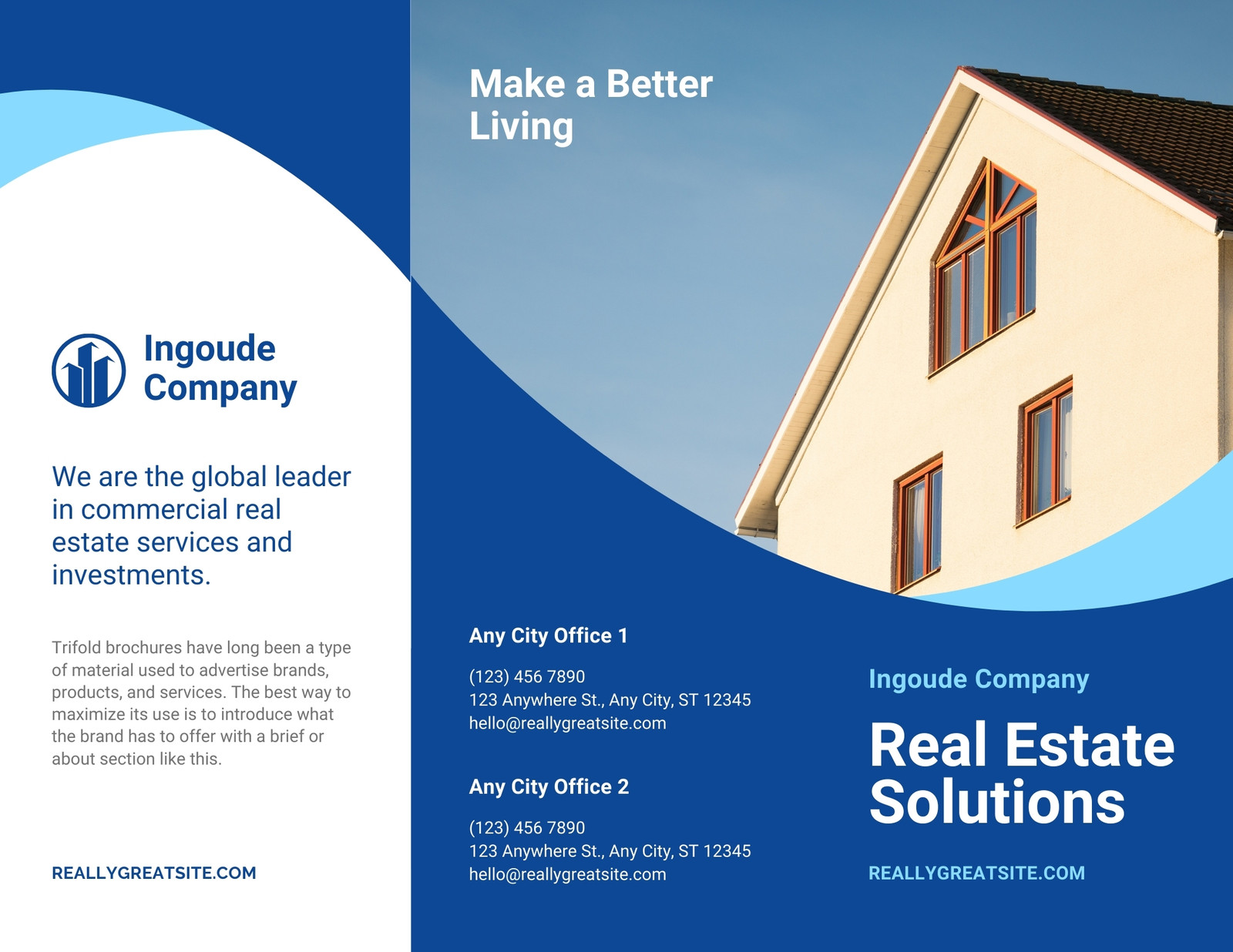 Ingoude Company

We are the global leader in commercial real estate services and investments.

Trifold brochures have long been a type of material used to advertise brands, products, and services. The best way to maximize its use is to introduce what the brand has to offer with a brief or about section like this.

REALLYGREATSITE.COM

Make a Better Living

Any City Office 1

(123) 456 7890
123 Anywhere St., Any City, ST 12345
hello@reallygreatsite.com

Any City Office 2

(123) 456 7890
123 Anywhere St., Any City, ST 12345
hello@reallygreatsite.com

Ingoude Company

Real Estate Solutions

REALLYGREATSITE.COM